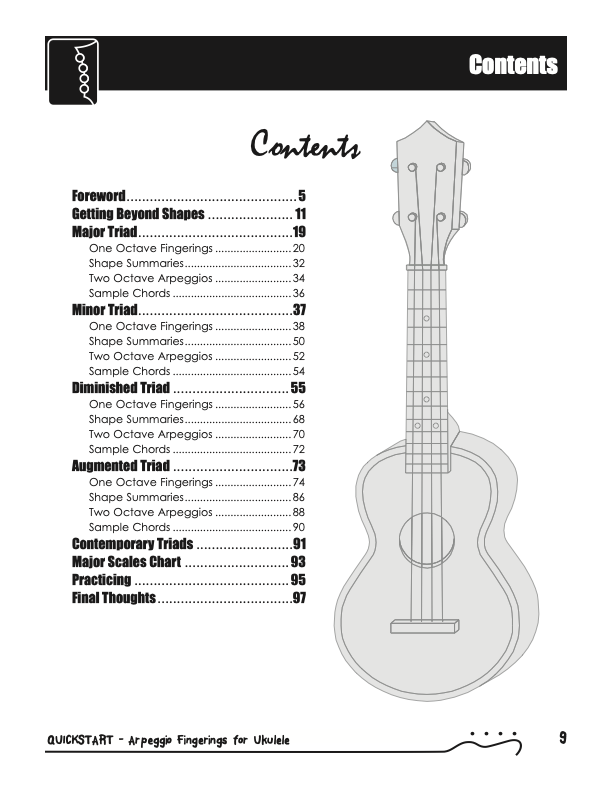 Contents

Contents

Foreword 5
Getting Beyond Shapes 11
Major Triad 19
One Octave Fingerings 20
Shape Summaries 32
Two Octave Arpeggios 34
Sample Chords 36
Minor Triad 37
One Octave Fingerings 38
Shape Summaries 50
Two Octave Arpeggios 52
Sample Chords 54
Diminished Triad 55
One Octave Fingerings 56
Shape Summaries 68
Two Octave Arpeggios 70
Sample Chords 72
Augmented Triad 73
One Octave Fingerings 74
Shape Summaries 86
Two Octave Arpeggios 88
Sample Chords 90
Contemporary Triads 91
Major Scales Chart 93
Practicing 95
Final Thoughts 97

QUICKSTART - Arpeggio Fingerings for Ukulele 9